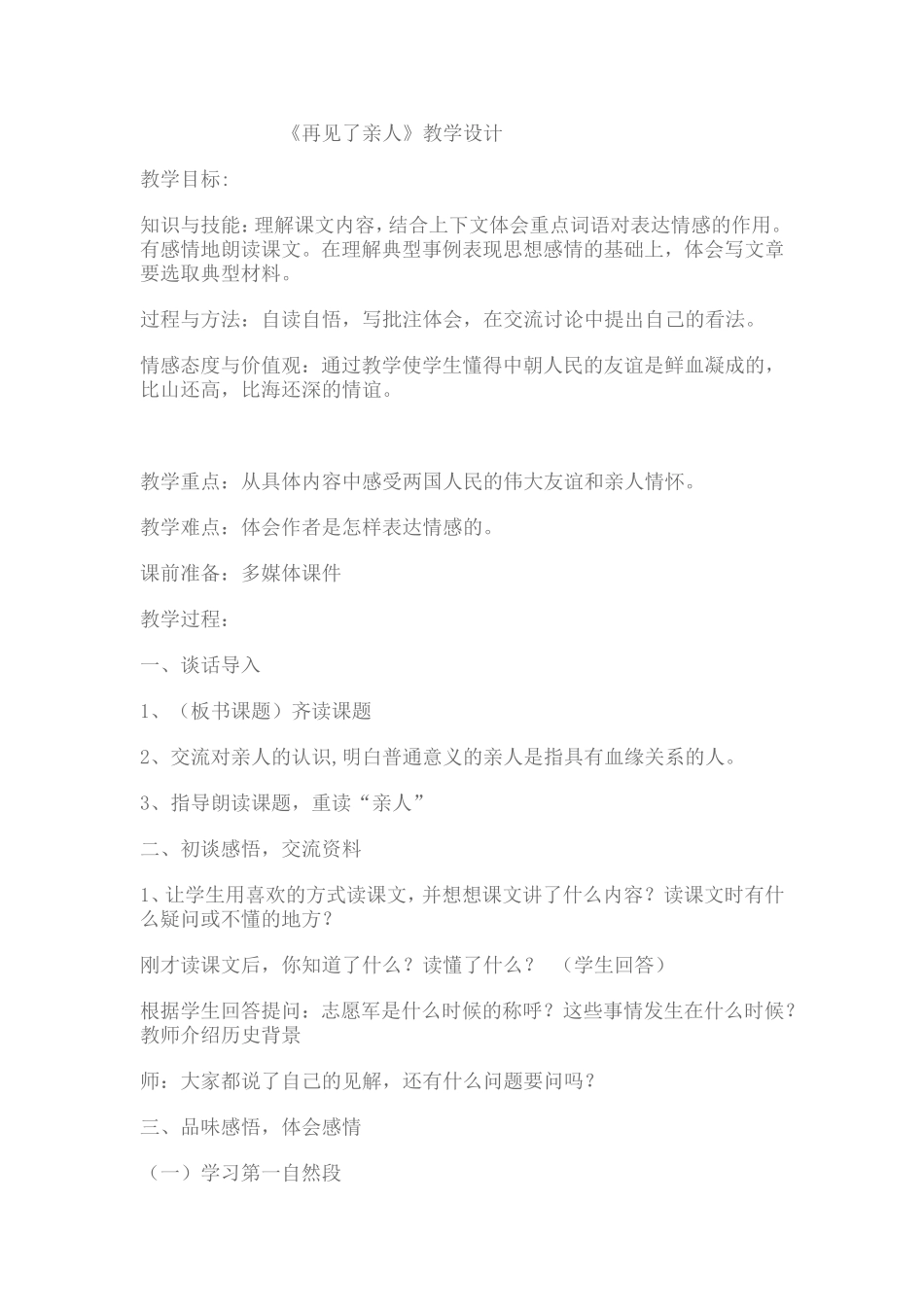 《再见了亲人》教学设计

教学目标:

知识与技能:理解课文内容,结合上下文体会重点词语对表达情感的作用。有感情地朗读课文。在理解典型事例表现思想感情的基础上,体会写文章要选取典型材料。

过程与方法:自读自悟,写批注体会,在交流讨论中提出自己的看法。

情感态度与价值观:通过教学使学生懂得中朝人民的友谊是鲜血凝成的,比山还高,比海还深的情谊。

教学重点:从具体内容中感受两国人民的伟大友谊和亲人情怀。

教学难点:体会作者是怎样表达情感的。

课前准备:多媒体课件

教学过程:

一、谈话导入

1、(板书课题)齐读课题

2、交流对亲人的认识,明白普通意义的亲人是指具有血缘关系的人。

3、指导朗读课题,重读“亲人”

二、初谈感悟,交流资料

1、让学生用喜欢的方式读课文,并想想课文讲了什么内容?读课文时有什么疑问或不懂的地方?

刚才读课文后,你知道了什么?读懂了什么? (学生回答)

根据学生回答提问:志愿军是什么时候的称呼?这些事情发生在什么时候?教师介绍历史背景

师:大家都说了自己的见解,还有什么问题要问吗?

三、品味感悟,体会感情

(一)学习第一自然段